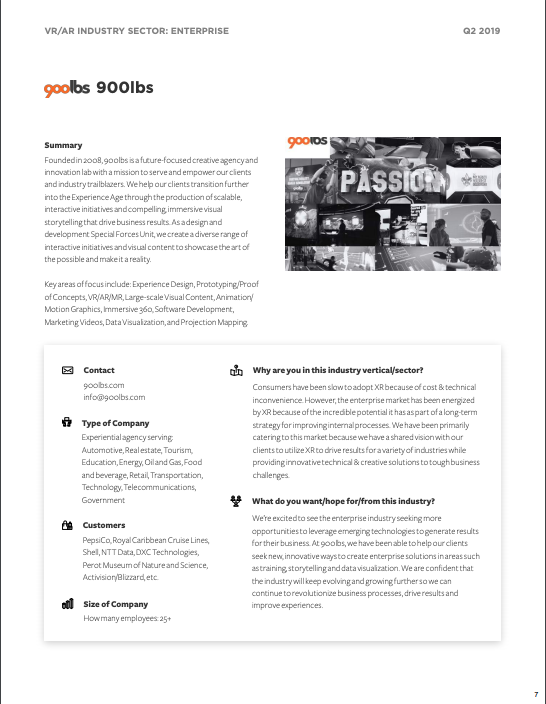 VR/AR INDUSTRY SECTOR: ENTERPRISE

Q2 2019

900lbs 900lbs

Summary

Founded in 2008, 900lbs is a future-focused creative agency and innovation lab with a mission to serve and empower our clients and industry trailblazers. We help our clients transition further into the Experience Age through the production of scalable, interactive initiatives and compelling, immersive visual storytelling that drive business results. As a design and development Special Forces Unit, we create a diverse range of interactive initiatives and visual content to showcase the art of the possible and make it a reality.

Key areas of focus include: Experience Design, Prototyping/Proof of Concepts, VR/AR/MR, Large-scale Visual Content, Animation/Motion Graphics, Immersive 360, Software Development, Marketing Videos, Data Visualization, and Projection Mapping.

900lbs

PASSION

Contact
900lbs.com
info@900lbs.com

Type of Company
Experiential agency serving: Automotive, Real estate, Tourism, Education, Energy, Oil and Gas, Food and beverage, Retail, Transportation, Technology, Telecommunications, Government

Customers
PepsiCo, Royal Caribbean Cruise Lines, Shell, NTT Data, DXC Technologies, Perot Museum of Nature and Science, Activision/Blizzard, etc.

Size of Company
How many employees: 25+

Why are you in this industry vertical/sector?
Consumers have been slow to adopt XR because of cost & technical inconvenience. However, the enterprise market has been energized by XR because of the incredible potential it has as part of a long-term strategy for improving internal processes. We have been primarily catering to this market because we have a shared vision with our clients to utilize XR to drive results for a variety of industries while providing innovative technical & creative solutions to tough business challenges.

What do you want/hope for/from this industry?
We're excited to see the enterprise industry seeking more opportunities to leverage emerging technologies to generate results for their business. At 900lbs, we have been able to help our clients seek new, innovative ways to create enterprise solutions in areas such as training, storytelling and data visualization. We are confident that the industry will keep evolving and growing further so we can continue to revolutionize business processes, drive results and improve experiences.

7